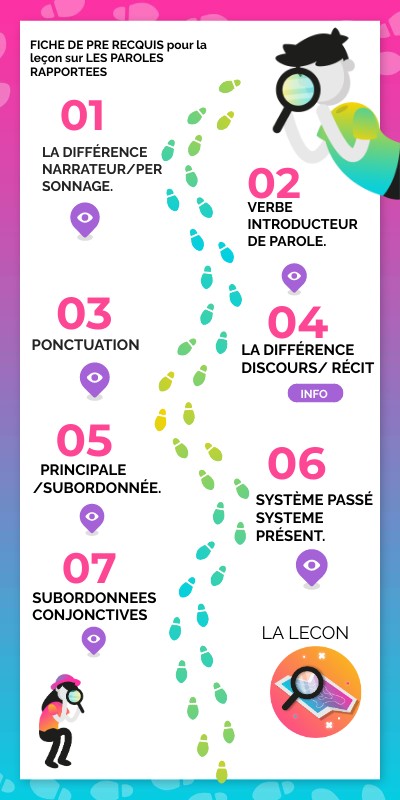 FICHE DE PRE RECQUIS pour la leçon sur LES PAROLES RAPPORTEES

01

LA DIFFÉRENCE NARRATEUR/PERSONNAGE.

02

VERBE INTRODUCTEUR DE PAROLE.

03

PONCTUATION

04

LA DIFFÉRENCE DISCOURS/ RÉCIT

INFO

05

PRINCIPALE /SUBORDONNÉE.

06

SYSTÈME PASSÉ SYSTEME PRÉSENT.

07

SUBORDONNEES CONJONCTIVES

LA LECON